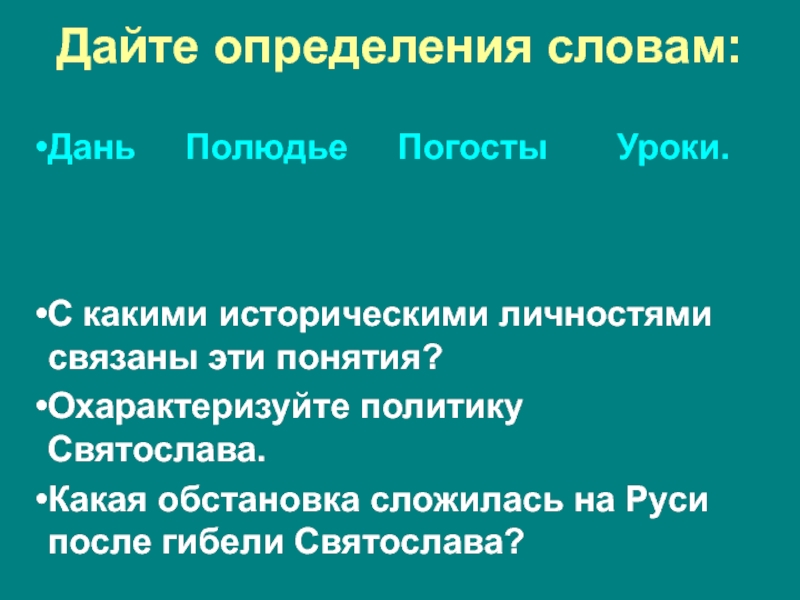 Дайте определения словам:

•Дань Полюдье Погосты Уроки.

•С какими историческими личностями связаны эти понятия?

•Охарактеризуйте политику Святослава.

•Какая обстановка сложилась на Руси после гибели Святослава?